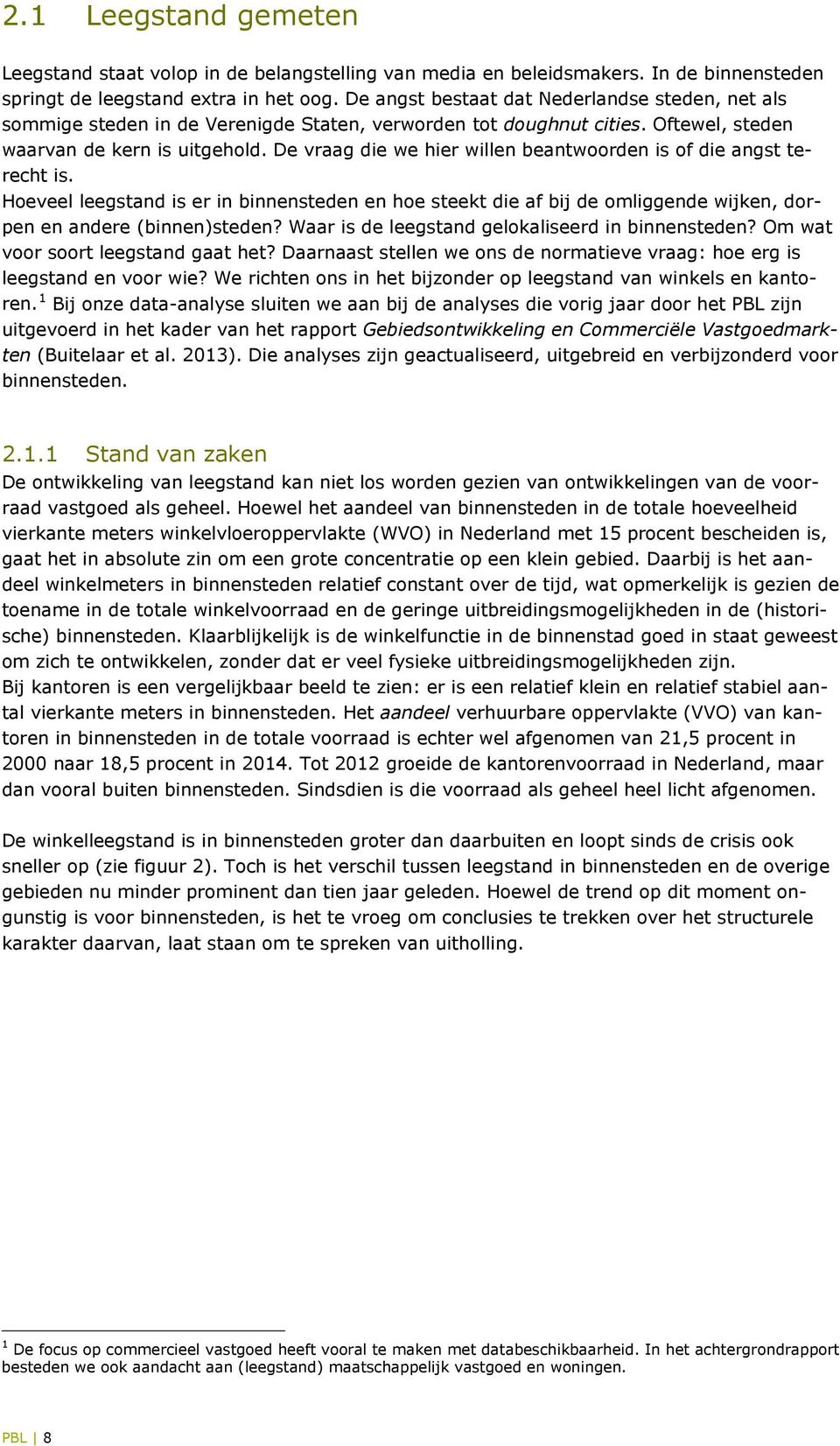 2.1 Leegstand gemeten

Leegstand staat volop in de belangstelling van media en beleidsmakers. In de binnensteden springt de leegstand extra in het oog. De angst bestaat dat Nederlandse steden, net als sommige steden in de Verenigde Staten, verworden tot doughnut cities. Oftewel, steden waarvan de kern is uitgehold. De vraag die we hier willen beantwoorden is of die angst terecht is.
Hoeveel leegstand is er in binnensteden en hoe steekt die af bij de omliggende wijken, dorpen en andere (binnen)steden? Waar is de leegstand gelokaliseerd in binnensteden? Om wat voor soort leegstand gaat het? Daarnaast stellen we ons de normatieve vraag: hoe erg is leegstand en voor wie? We richten ons in het bijzonder op leegstand van winkels en kantoren.$^1$ Bij onze data-analyse sluiten we aan bij de analyses die vorig jaar door het PBL zijn uitgevoerd in het kader van het rapport Gebiedsontwikkeling en Commerciële Vastgoedmarkten (Buitelaar et al. 2013). Die analyses zijn geactualiseerd, uitgebreid en verbijzonderd voor binnensteden.

2.1.1 Stand van zaken
De ontwikkeling van leegstand kan niet los worden gezien van ontwikkelingen van de voorraad vastgoed als geheel. Hoewel het aandeel van binnensteden in de totale hoeveelheid vierkante meters winkelvloeroppervlakte (WVO) in Nederland met 15 procent bescheiden is, gaat het in absolute zin om een grote concentratie op een klein gebied. Daarbij is het aandeel winkelmeters in binnensteden relatief constant over de tijd, wat opmerkelijk is gezien de toename in de totale winkelvoorraad en de geringe uitbreidingsmogelijkheden in de (historische) binnensteden. Klaarblijkelijk is de winkelfunctie in de binnenstad goed in staat geweest om zich te ontwikkelen, zonder dat er veel fysieke uitbreidingsmogelijkheden zijn.
Bij kantoren is een vergelijkbaar beeld te zien: er is een relatief klein en relatief stabiel aantal vierkante meters in binnensteden. Het aandeel verhuurbare oppervlakte (VVO) van kantoren in binnensteden in de totale voorraad is echter wel afgenomen van 21,5 procent in 2000 naar 18,5 procent in 2014. Tot 2012 groeide de kantorenvoorraad in Nederland, maar dan vooral buiten binnensteden. Sindsdien is die voorraad als geheel heel licht afgenomen.

De winkelleegstand is in binnensteden groter dan daarbuiten en loopt sinds de crisis ook sneller op (zie figuur 2). Toch is het verschil tussen leegstand in binnensteden en de overige gebieden nu minder prominent dan tien jaar geleden. Hoewel de trend op dit moment ongunstig is voor binnensteden, is het te vroeg om conclusies te trekken over het structurele karakter daarvan, laat staan om te spreken van uitholling.

$^1$ De focus op commercieel vastgoed heeft vooral te maken met databeschikbaarheid. In het achtergrondrapport besteden we ook aandacht aan (leegstand) maatschappelijk vastgoed en woningen.

PBL | 8